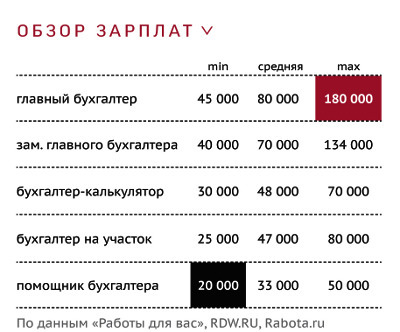 ОБЗОР ЗАРПЛАТ

|  | min | средняя | max |
|---|---|---|---|
| главный бухгалтер | 45 000 | 80 000 | 180 000 |
| зам. главного бухгалтера | 40 000 | 70 000 | 134 000 |
| бухгалтер-калькулятор | 30 000 | 48 000 | 70 000 |
| бухгалтер на участок | 25 000 | 47 000 | 80 000 |
| помощник бухгалтера | 20 000 | 33 000 | 50 000 |

По данным «Работы для вас», RDW.RU, Rabota.ru